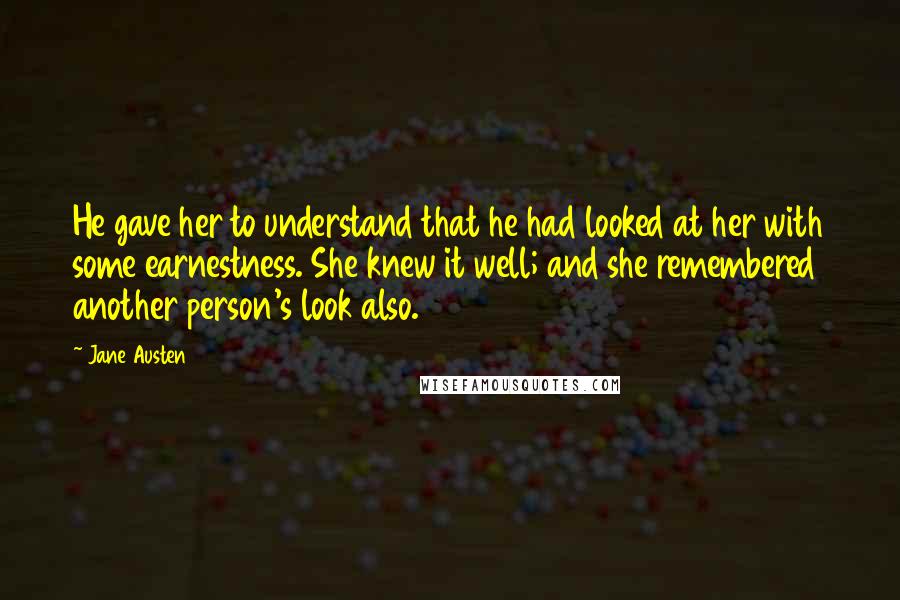 He gave her to understand that he had looked at her with some earnestness. She knew it well; and she remembered another person's look also.

~ Jane Austen

WISEFAMOUSQUOTES.COM